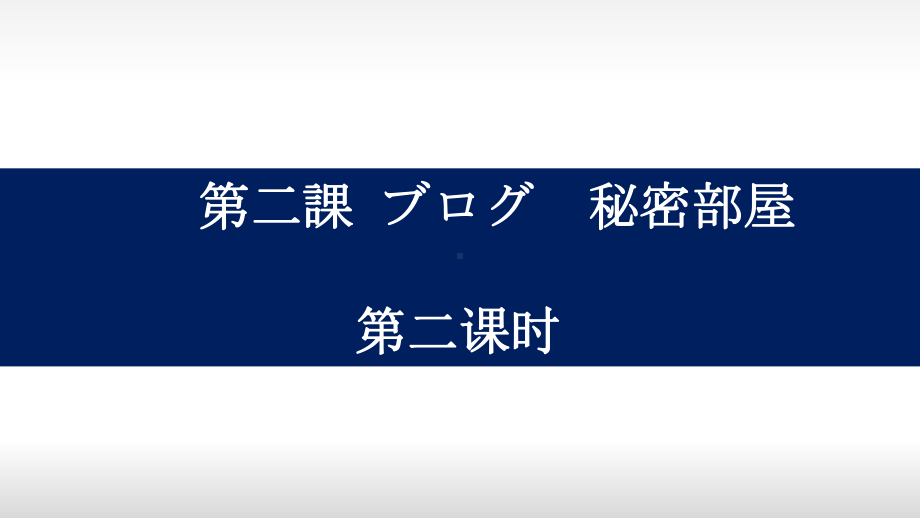 第二課 ブログ　秘密部屋

第二课时